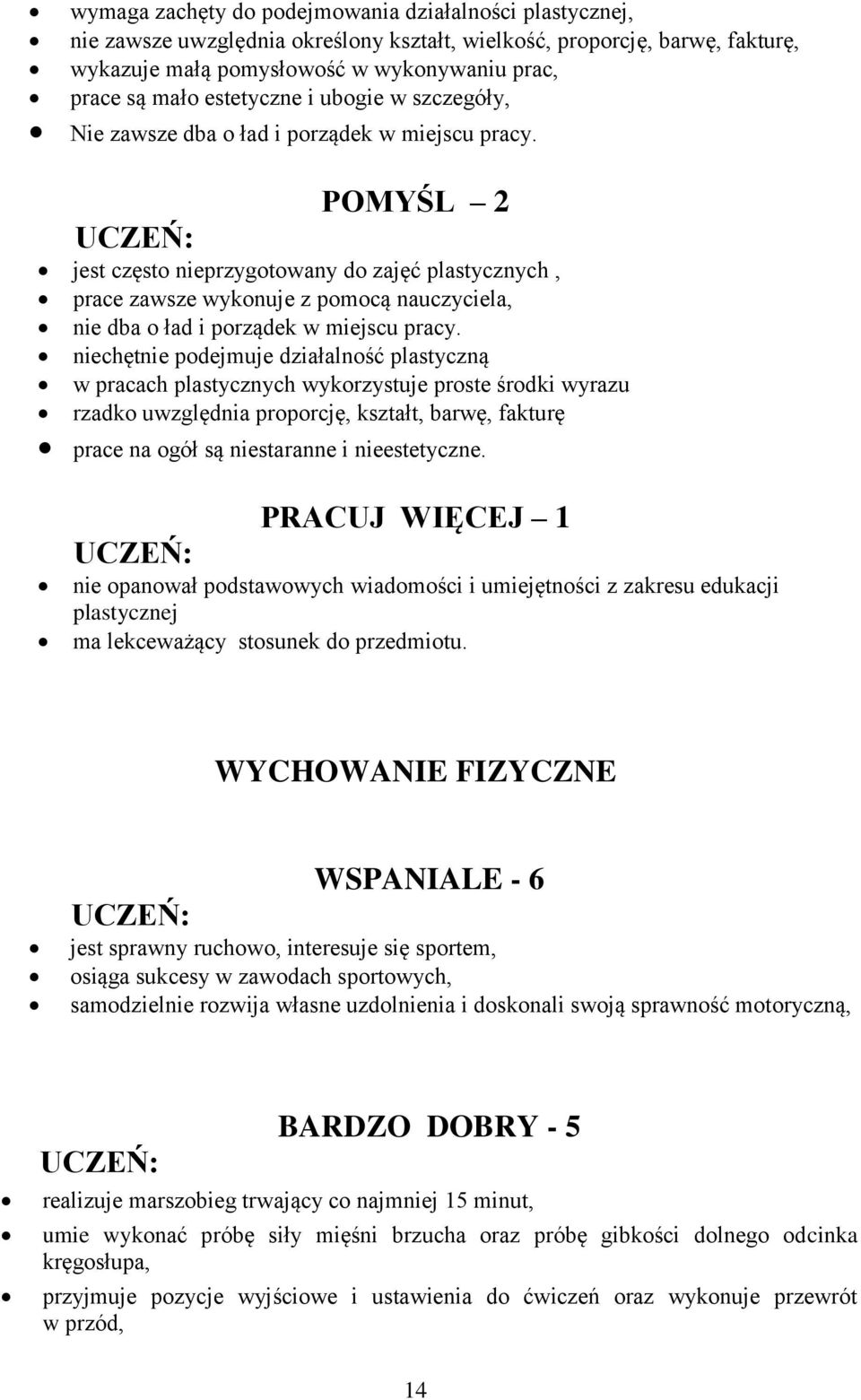 • wymaga zachęty do podejmowania działalności plastycznej,
• nie zawsze uwzględnia określony kształt, wielkość, proporcję, barwę, fakturę,
• wykazuje małą pomysłowość w wykonywaniu prac,
• prace są mało estetyczne i ubogie w szczegóły,
• Nie zawsze dba o ład i porządek w miejscu pracy.

POMYŚL – 2

UCZEŃ:

• jest często nieprzygotowany do zajęć plastycznych ,
• prace zawsze wykonuje z pomocą nauczyciela,
• nie dba o ład i porządek w miejscu pracy.
• niechętnie podejmuje działalność plastyczną
• w pracach plastycznych wykorzystuje proste środki wyrazu
• rzadko uwzględnia proporcję, kształt, barwę, fakturę
• prace na ogół są niestaranne i nieestetyczne.

PRACUJ WIĘCEJ – 1

UCZEŃ:

• nie opanował podstawowych wiadomości i umiejętności z zakresu edukacji plastycznej
• ma lekceważący stosunek do przedmiotu.

WYCHOWANIE FIZYCZNE

WSPANIALE - 6

UCZEŃ:

• jest sprawny ruchowo, interesuje się sportem,
• osiąga sukcesy w zawodach sportowych,
• samodzielnie rozwija własne uzdolnienia i doskonali swoją sprawność motoryczną,

BARDZO DOBRY - 5

UCZEŃ:

• realizuje marszobieg trwający co najmniej 15 minut,
• umie wykonać próbę siły mięśni brzucha oraz próbę gibkości dolnego odcinka kręgosłupa,
• przyjmuje pozycje wyjściowe i ustawienia do ćwiczeń oraz wykonuje przewrót w przód,

14